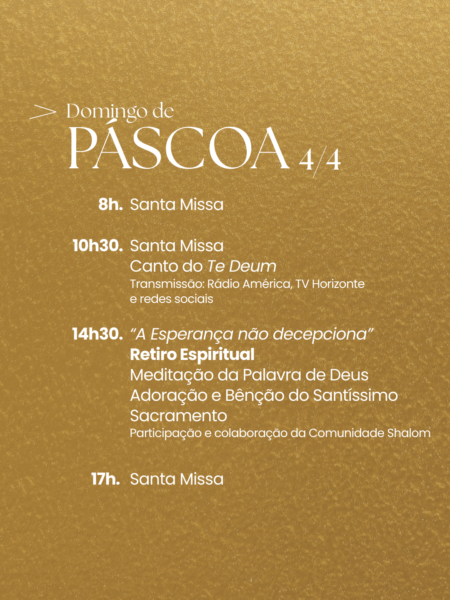 > Domingo de
PÁSCOA 4/4

8h. Santa Missa

10h30. Santa Missa
Canto do Te Deum
Transmissão: Rádio América, TV Horizonte e redes sociais

14h30. "A Esperança não decepciona"
Retiro Espiritual
Meditação da Palavra de Deus
Adoração e Bênção do Santíssimo Sacramento
Participação e colaboração da Comunidade Shalom

17h. Santa Missa